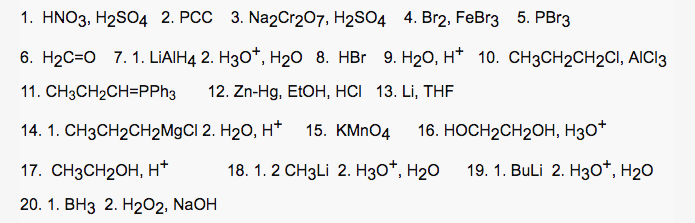 1. $HNO_3$, $H_2SO_4$ 2. PCC 3. $Na_2Cr_2O_7$, $H_2SO_4$ 4. $Br_2$, $FeBr_3$ 5. $PBr_3$

6. $H_2C=O$ 7. 1. $LiAlH_4$ 2. $H_3O^+$, $H_2O$ 8. HBr 9. $H_2O$, $H^+$ 10. $CH_3CH_2CH_2Cl$, $AlCl_3$

11. $CH_3CH_2CH=PPh_3$ 12. Zn-Hg, EtOH, HCl 13. Li, THF

14. 1. $CH_3CH_2CH_2MgCl$ 2. $H_2O$, $H^+$ 15. $KMnO_4$ 16. $HOCH_2CH_2OH$, $H_3O^+$

17. $CH_3CH_2OH$, $H^+$ 18. 1. 2 $CH_3Li$ 2. $H_3O^+$, $H_2O$ 19. 1. BuLi 2. $H_3O^+$, $H_2O$

20. 1. $BH_3$ 2. $H_2O_2$, NaOH